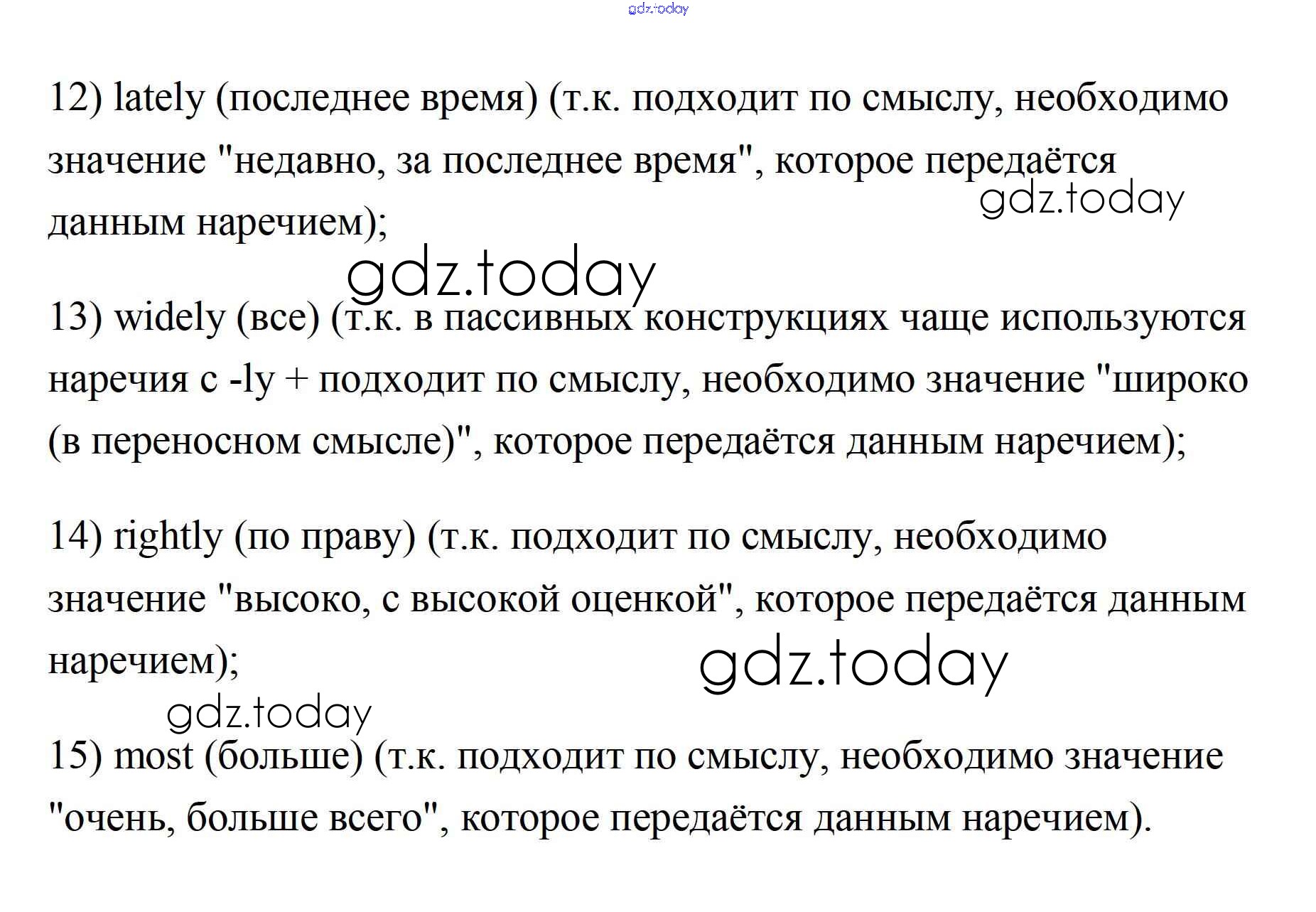 12) lately (последнее время) (т.к. подходит по смыслу, необходимо значение "недавно, за последнее время", которое передаётся данным наречием);

13) widely (все) (т.к. в пассивных конструкциях чаще используются наречия с -ly + подходит по смыслу, необходимо значение "широко (в переносном смысле)", которое передаётся данным наречием);

14) rightly (по праву) (т.к. подходит по смыслу, необходимо значение "высоко, с высокой оценкой", которое передаётся данным наречием);

15) most (больше) (т.к. подходит по смыслу, необходимо значение "очень, больше всего", которое передаётся данным наречием).

gdz.today